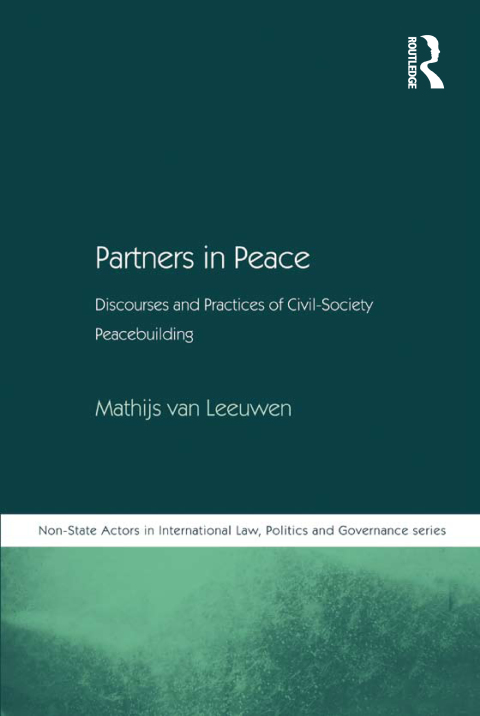 ROUTLEDGE

Partners in Peace

Discourses and Practices of Civil-Society Peacebuilding

Mathijs van Leeuwen

Non-State Actors in International Law, Politics and Governance series